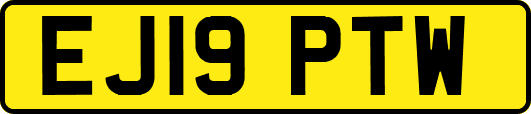 EJ19 PTW